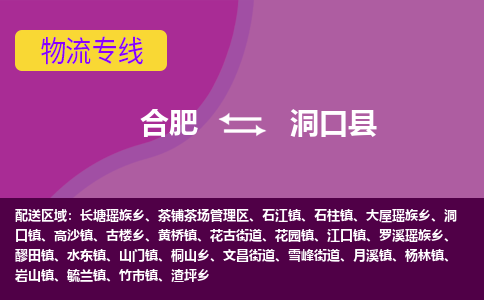 物流专线

合肥 洞口县

配送区域：长塘瑶族乡、茶铺茶场管理区、石江镇、石柱镇、大屋瑶族乡、洞口镇、高沙镇、古楼乡、黄桥镇、花古街道、花园镇、江口镇、罗溪瑶族乡、醪田镇、水东镇、山门镇、桐山乡、文昌街道、雪峰街道、月溪镇、杨林镇、岩山镇、毓兰镇、竹市镇、渣坪乡